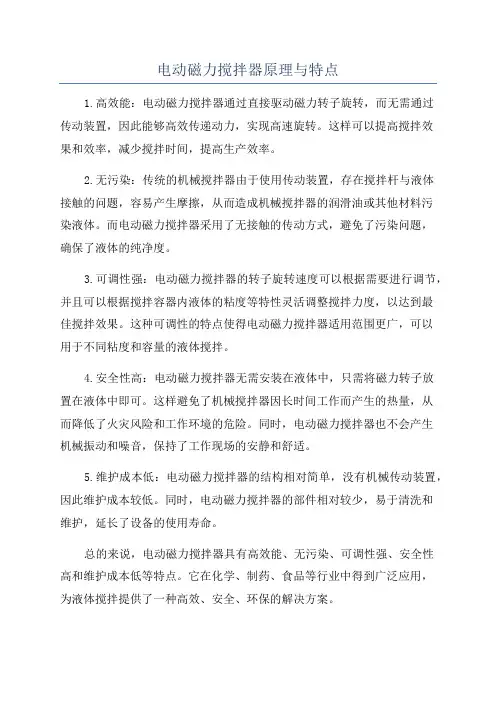 电动磁力搅拌器原理与特点

1.高效能：电动磁力搅拌器通过直接驱动磁力转子旋转，而无需通过传动装置，因此能够高效传递动力，实现高速旋转。这样可以提高搅拌效果和效率，减少搅拌时间，提高生产效率。

2.无污染：传统的机械搅拌器由于使用传动装置，存在搅拌杆与液体接触的问题，容易产生摩擦，从而造成机械搅拌器的润滑油或其他材料污染液体。而电动磁力搅拌器采用了无接触的传动方式，避免了污染问题，确保了液体的纯净度。

3.可调性强：电动磁力搅拌器的转子旋转速度可以根据需要进行调节，并且可以根据搅拌容器内液体的粘度等特性灵活调整搅拌力度，以达到最佳搅拌效果。这种可调性的特点使得电动磁力搅拌器适用范围更广，可以用于不同粘度和容量的液体搅拌。

4.安全性高：电动磁力搅拌器无需安装在液体中，只需将磁力转子放置在液体中即可。这样避免了机械搅拌器因长时间工作而产生的热量，从而降低了火灾风险和工作环境的危险。同时，电动磁力搅拌器也不会产生机械振动和噪音，保持了工作现场的安静和舒适。

5.维护成本低：电动磁力搅拌器的结构相对简单，没有机械传动装置，因此维护成本较低。同时，电动磁力搅拌器的部件相对较少，易于清洗和维护，延长了设备的使用寿命。

总的来说，电动磁力搅拌器具有高效能、无污染、可调性强、安全性高和维护成本低等特点。它在化学、制药、食品等行业中得到广泛应用，为液体搅拌提供了一种高效、安全、环保的解决方案。